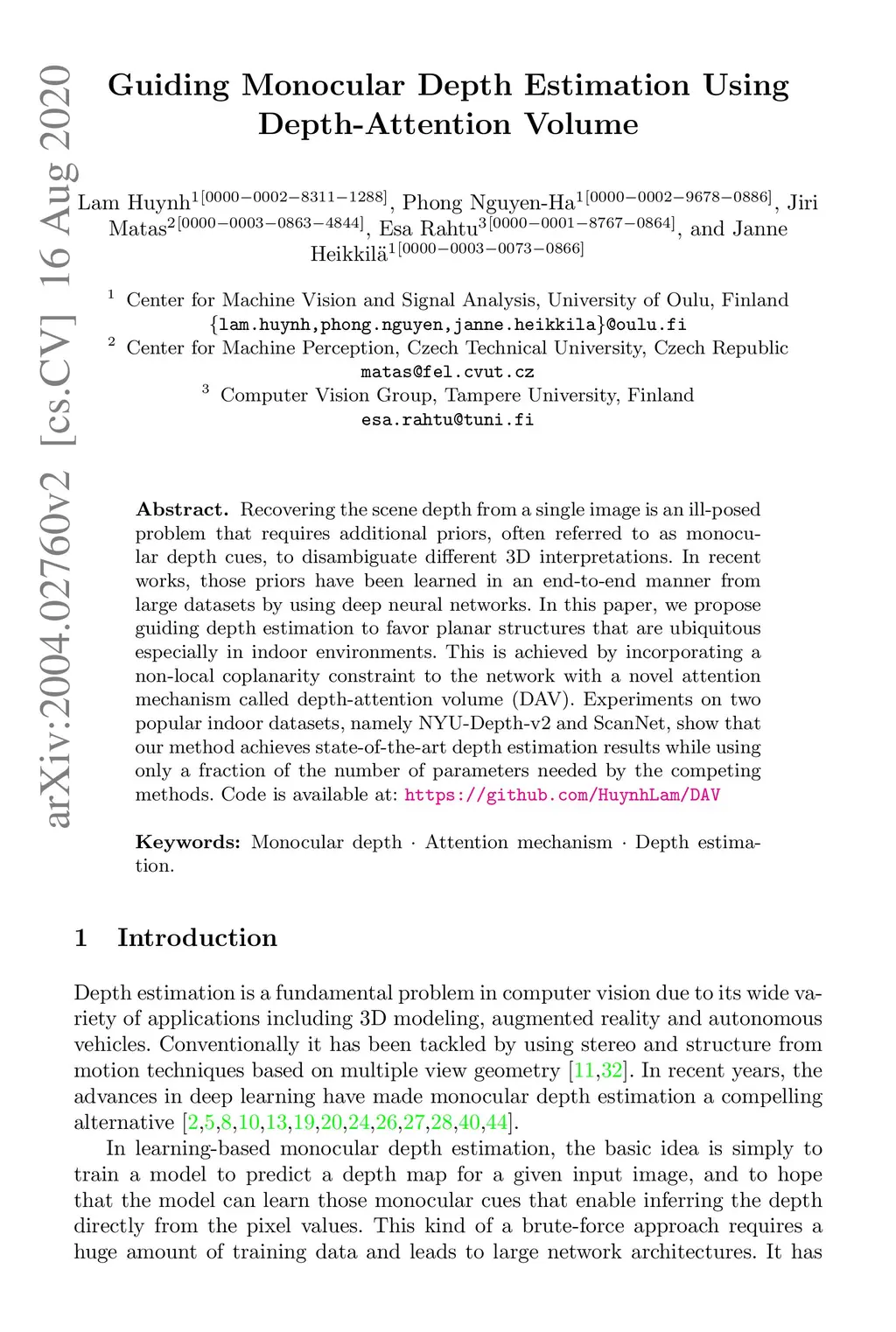 arXiv:2004.02760v2 [cs.CV] 16 Aug 2020

Guiding Monocular Depth Estimation Using Depth-Attention Volume

Lam Huynh$^{1[0000-0002-8311-1288]}$, Phong Nguyen-Ha$^{1[0000-0002-9678-0886]}$, Jiri Matas$^{2[0000-0003-0863-4844]}$, Esa Rahtu$^{3[0000-0001-8767-0864]}$, and Janne Heikkilä$^{1[0000-0003-0073-0866]}$

$^1$ Center for Machine Vision and Signal Analysis, University of Oulu, Finland
{lam.huynh,phong.nguyen,janne.heikkila}@oulu.fi
$^2$ Center for Machine Perception, Czech Technical University, Czech Republic
matas@fel.cvut.cz
$^3$ Computer Vision Group, Tampere University, Finland
esa.rahtu@tuni.fi

Abstract. Recovering the scene depth from a single image is an ill-posed problem that requires additional priors, often referred to as monocular depth cues, to disambiguate different 3D interpretations. In recent works, those priors have been learned in an end-to-end manner from large datasets by using deep neural networks. In this paper, we propose guiding depth estimation to favor planar structures that are ubiquitous especially in indoor environments. This is achieved by incorporating a non-local coplanarity constraint to the network with a novel attention mechanism called depth-attention volume (DAV). Experiments on two popular indoor datasets, namely NYU-Depth-v2 and ScanNet, show that our method achieves state-of-the-art depth estimation results while using only a fraction of the number of parameters needed by the competing methods. Code is available at: https://github.com/HuynhLam/DAV

Keywords: Monocular depth · Attention mechanism · Depth estimation.

1 Introduction

Depth estimation is a fundamental problem in computer vision due to its wide variety of applications including 3D modeling, augmented reality and autonomous vehicles. Conventionally it has been tackled by using stereo and structure from motion techniques based on multiple view geometry [11,32]. In recent years, the advances in deep learning have made monocular depth estimation a compelling alternative [2,5,8,10,13,19,20,24,26,27,28,40,44].

In learning-based monocular depth estimation, the basic idea is simply to train a model to predict a depth map for a given input image, and to hope that the model can learn those monocular cues that enable inferring the depth directly from the pixel values. This kind of a brute-force approach requires a huge amount of training data and leads to large network architectures. It has